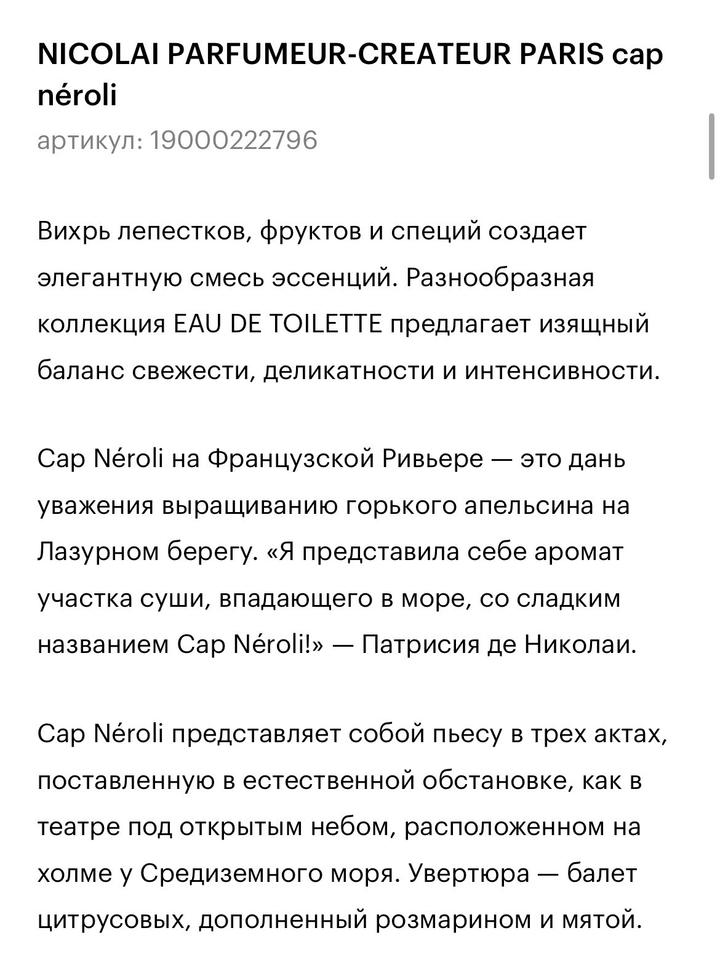 NICOLAI PARFUMEUR-CREATEUR PARIS cap néroli

артикул: 19000222796

Вихрь лепестков, фруктов и специй создает элегантную смесь эссенций. Разнообразная коллекция EAU DE TOILETTE предлагает изящный баланс свежести, деликатности и интенсивности.

Cap Néroli на Французской Ривьере — это дань уважения выращиванию горького апельсина на Лазурном берегу. «Я представила себе аромат участка суши, впадающего в море, со сладким названием Cap Néroli!» — Патрисия де Николаи.

Cap Néroli представляет собой пьесу в трех актах, поставленную в естественной обстановке, как в театре под открытым небом, расположенном на холме у Средиземного моря. Увертюра — балет цитрусовых, дополненный розмарином и мятой.